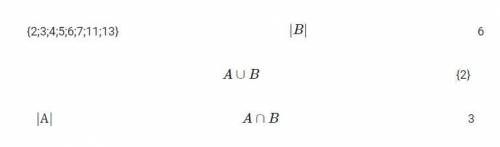 {2;3;4;5;6;7;11;13}

$|B|$

6

$A \cup B$

{2}

$|A|$

$A \cap B$

3